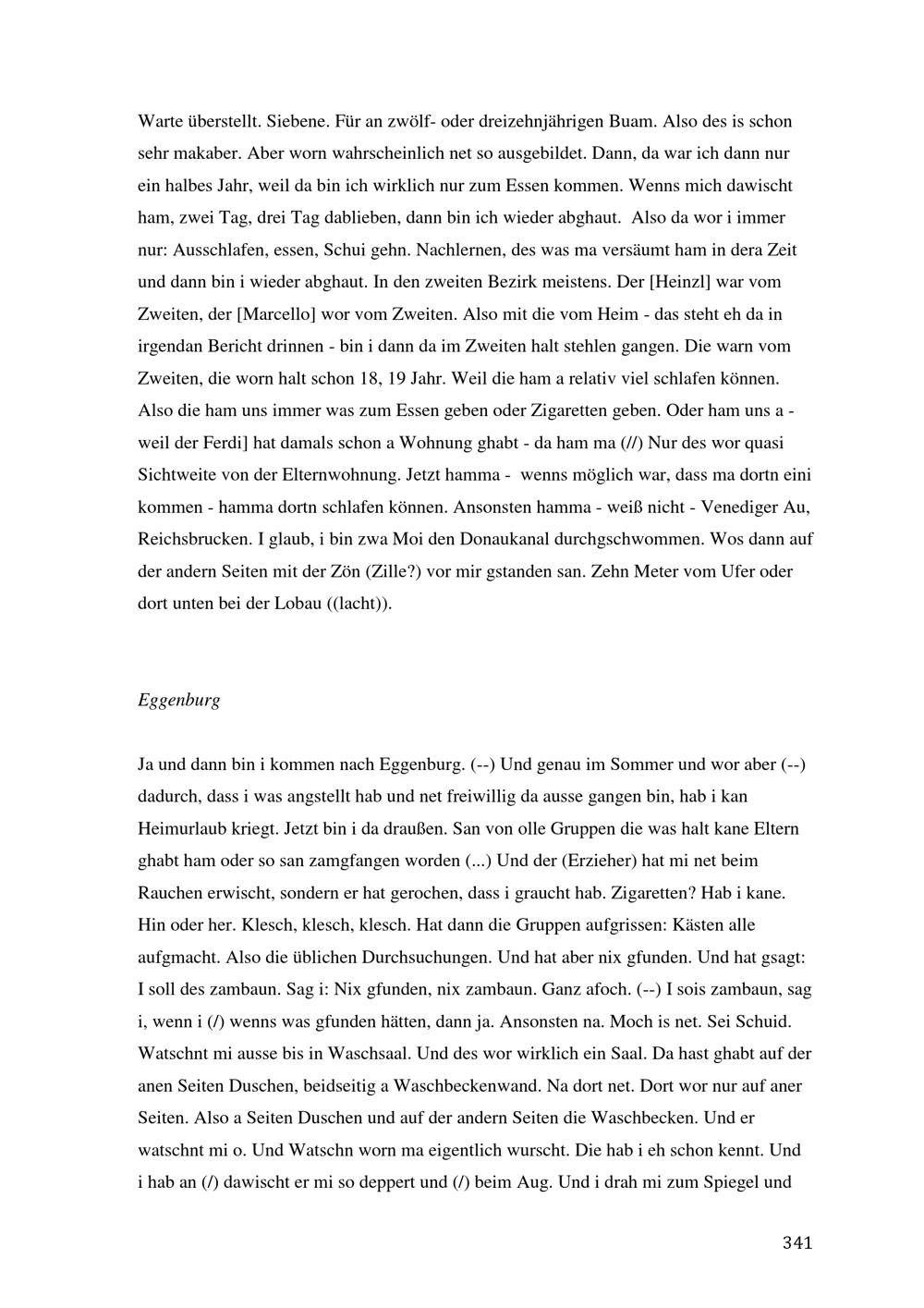 Warte überstellt. Siebene. Für an zwölf- oder dreizehnjährigen Buam. Also des is schon sehr makaber. Aber worn wahrscheinlich net so ausgebildet. Dann, da war ich dann nur ein halbes Jahr, weil da bin ich wirklich nur zum Essen kommen. Wenns mich dawischt ham, zwei Tag, drei Tag dablieben, dann bin ich wieder abghaut. Also da wor i immer nur: Ausschlafen, essen, Schui gehn. Nachlernen, des was ma versäumt ham in dera Zeit und dann bin i wieder abghaut. In den zweiten Bezirk meistens. Der [Heinzl] war vom Zweiten, der [Marcello] wor vom Zweiten. Also mit die vom Heim - das steht eh da in irgendan Bericht drinnen - bin i dann da im Zweiten halt stehlen gangen. Die warn vom Zweiten, die worn halt schon 18, 19 Jahr. Weil die ham a relativ viel schlafen können. Also die ham uns immer was zum Essen geben oder Zigaretten geben. Oder ham uns a - weil der Ferdi] hat damals schon a Wohnung ghabt - da ham ma (//) Nur des wor quasi Sichtweite von der Elternwohnung. Jetzt hamma - wenns möglich war, dass ma dortn eini kommen - hamma dortn schlafen können. Ansonsten hamma - weiß nicht - Venediger Au, Reichsbrucken. I glaub, i bin zwa Moi den Donaukanal durchgschwommen. Wos dann auf der andern Seiten mit der Zön (Zille?) vor mir gstanden san. Zehn Meter vom Ufer oder dort unten bei der Lobau ((lacht)).

Eggenburg

Ja und dann bin i kommen nach Eggenburg. (--) Und genau im Sommer und wor aber (--) dadurch, dass i was angstellt hab und net freiwillig da ausse gangen bin, hab i kan Heimurlaub kriegt. Jetzt bin i da draußen. San von olle Gruppen die was halt kane Eltern ghabt ham oder so san zamgfangen worden (...) Und der (Erzieher) hat mi net beim Rauchen erwischt, sondern er hat gerochen, dass i graucht hab. Zigaretten? Hab i kane. Hin oder her. Klesch, klesch, klesch. Hat dann die Gruppen aufgrissen: Kästen alle aufgmacht. Also die üblichen Durchsuchungen. Und hat aber nix gfunden. Und hat gsagt: I soll des zambaun. Sag i: Nix gfunden, nix zambaun. Ganz afoch. (--) I sois zambaun, sag i, wenn i (/) wenns was gfunden hätten, dann ja. Ansonsten na. Moch is net. Sei Schuid. Watschnt mi ausse bis in Waschsaal. Und des wor wirklich ein Saal. Da hast ghabt auf der anen Seiten Duschen, beidseitig a Waschbeckenwand. Na dort net. Dort wor nur auf aner Seiten. Also a Seiten Duschen und auf der andern Seiten die Waschbecken. Und er watschnt mi o. Und Watschn worn ma eigentlich wurscht. Die hab i eh schon kennt. Und i hab an (/) dawischt er mi so deppert und (/) beim Aug. Und i drah mi zum Spiegel und

341